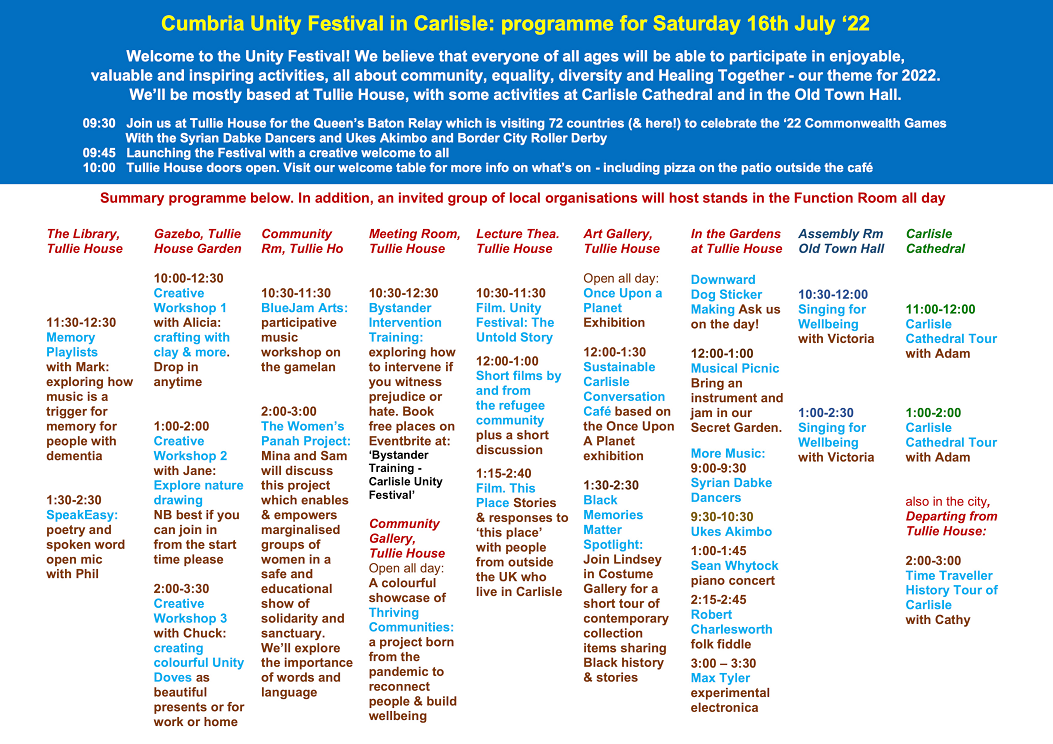 Cumbria Unity Festival in Carlisle: programme for Saturday 16th July '22

Welcome to the Unity Festival! We believe that everyone of all ages will be able to participate in enjoyable, valuable and inspiring activities, all about community, equality, diversity and Healing Together - our theme for 2022. We'll be mostly based at Tullie House, with some activities at Carlisle Cathedral and in the Old Town Hall.

09:30 Join us at Tullie House for the Queen's Baton Relay which is visiting 72 countries (& here!) to celebrate the '22 Commonwealth Games With the Syrian Dabke Dancers and Ukes Akimbo and Border City Roller Derby
09:45 Launching the Festival with a creative welcome to all
10:00 Tullie House doors open. Visit our welcome table for more info on what's on - including pizza on the patio outside the café

Summary programme below. In addition, an invited group of local organisations will host stands in the Function Room all day

The Library, Tullie House

11:30-12:30 Memory Playlists with Mark: exploring how music is a trigger for memory for people with dementia

1:30-2:30 SpeakEasy: poetry and spoken word open mic with Phil

Gazebo, Tullie House Garden

10:00-12:30 Creative Workshop 1 with Alicia: crafting with clay & more. Drop in anytime

1:00-2:00 Creative Workshop 2 with Jane: Explore nature drawing NB best if you can join in from the start time please

2:00-3:30 Creative Workshop 3 with Chuck: creating colourful Unity Doves as beautiful presents or for work or home

Community Rm, Tullie Ho

10:30-11:30 BlueJam Arts: participative music workshop on the gamelan

2:00-3:00 The Women's Panah Project: Mina and Sam will discuss this project which enables & empowers marginalised groups of women in a safe and educational show of solidarity and sanctuary. We'll explore the importance of words and language

Meeting Room, Tullie House

10:30-12:30 Bystander Intervention Training: exploring how to intervene if you witness prejudice or hate. Book free places on Eventbrite at: 'Bystander Training - Carlisle Unity Festival'

Community Gallery, Tullie House
Open all day: A colourful showcase of Thriving Communities: a project born from the pandemic to reconnect people & build wellbeing

Lecture Thea. Tullie House

10:30-11:30 Film. Unity Festival: The Untold Story

12:00-1:00 Short films by and from the refugee community plus a short discussion

1:15-2:40 Film. This Place Stories & responses to 'this place' with people from outside the UK who live in Carlisle

Art Gallery, Tullie House

Open all day: Once Upon a Planet Exhibition

12:00-1:30 Sustainable Carlisle Conversation Café based on the Once Upon A Planet exhibition

1:30-2:30 Black Memories Matter Spotlight: Join Lindsey in Costume Gallery for a short tour of contemporary collection items sharing Black history & stories

In the Gardens at Tullie House

Downward Dog Sticker Making Ask us on the day!

12:00-1:00 Musical Picnic Bring an instrument and jam in our Secret Garden.

More Music:
9:00-9:30 Syrian Dabke Dancers
9:30-10:30 Ukes Akimbo
1:00-1:45 Sean Whytock piano concert
2:15-2:45 Robert Charlesworth folk fiddle
3:00 – 3:30 Max Tyler experimental electronica

Assembly Rm Old Town Hall

10:30-12:00 Singing for Wellbeing with Victoria

1:00-2:30 Singing for Wellbeing with Victoria

Carlisle Cathedral

11:00-12:00 Carlisle Cathedral Tour with Adam

1:00-2:00 Carlisle Cathedral Tour with Adam

also in the city, Departing from Tullie House:

2:00-3:00 Time Traveller History Tour of Carlisle with Cathy